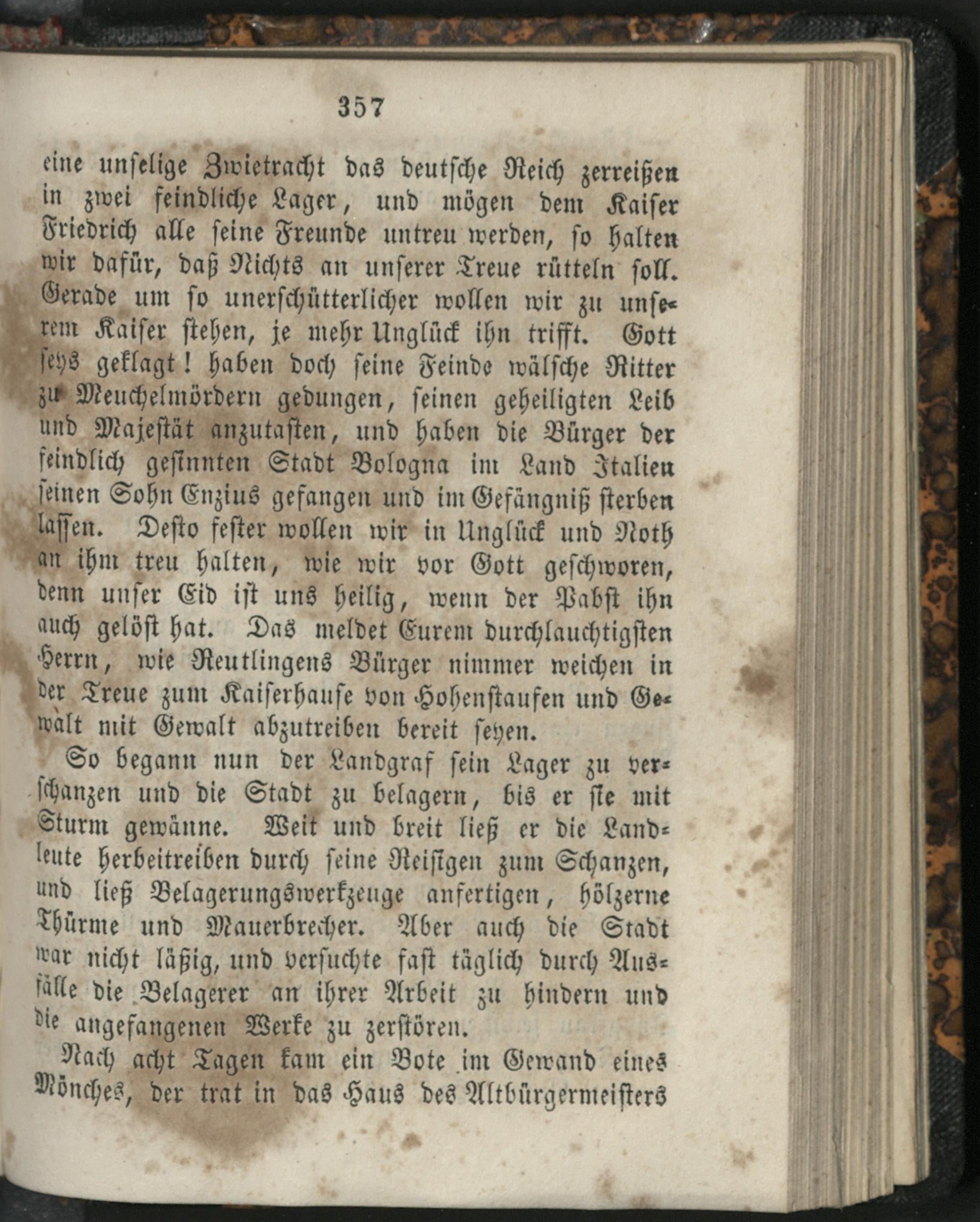 357

eine unselige Zwietracht das deutsche Reich zerreißen in zwei feindliche Lager, und mögen dem Kaiser Friedrich alle seine Freunde untreu werden, so halten wir dafür, daß Nichts an unserer Treue rütteln soll. Gerade um so unerschütterlicher wollen wir zu unserem Kaiser stehen, je mehr Unglück ihn trifft. Gott seys geklagt! haben doch seine Feinde wälsche Ritter zu Meuchelmördern gedungen, seinen geheiligten Leib und Majestät anzutasten, und haben die Bürger der feindlich gesinnten Stadt Bologna im Land Italien seinen Sohn Enzius gefangen und im Gefängniß sterben lassen. Desto fester wollen wir in Unglück und Noth an ihm treu halten, wie wir vor Gott geschworen, denn unser Eid ist uns heilig, wenn der Pabst ihn auch gelöst hat. Das meldet Eurem durchlauchtigsten Herrn, wie Reutlingens Bürger nimmer weichen in der Treue zum Kaiserhause von Hohenstaufen und Gewalt mit Gewalt abzutreiben bereit seyen.

So begann nun der Landgraf sein Lager zu verschanzen und die Stadt zu belagern, bis er sie mit Sturm gewänne. Weit und breit ließ er die Landleute herbeitreiben durch seine Reisigen zum Schanzen, und ließ Belagerungswerkzeuge anfertigen, hölzerne Thürme und Mauerbrecher. Aber auch die Stadt war nicht läßig, und versuchte fast täglich durch Ausfälle die Belagerer an ihrer Arbeit zu hindern und die angefangenen Werke zu zerstören.

Nach acht Tagen kam ein Bote im Gewand eines Mönches, der trat in das Haus des Altbürgermeisters